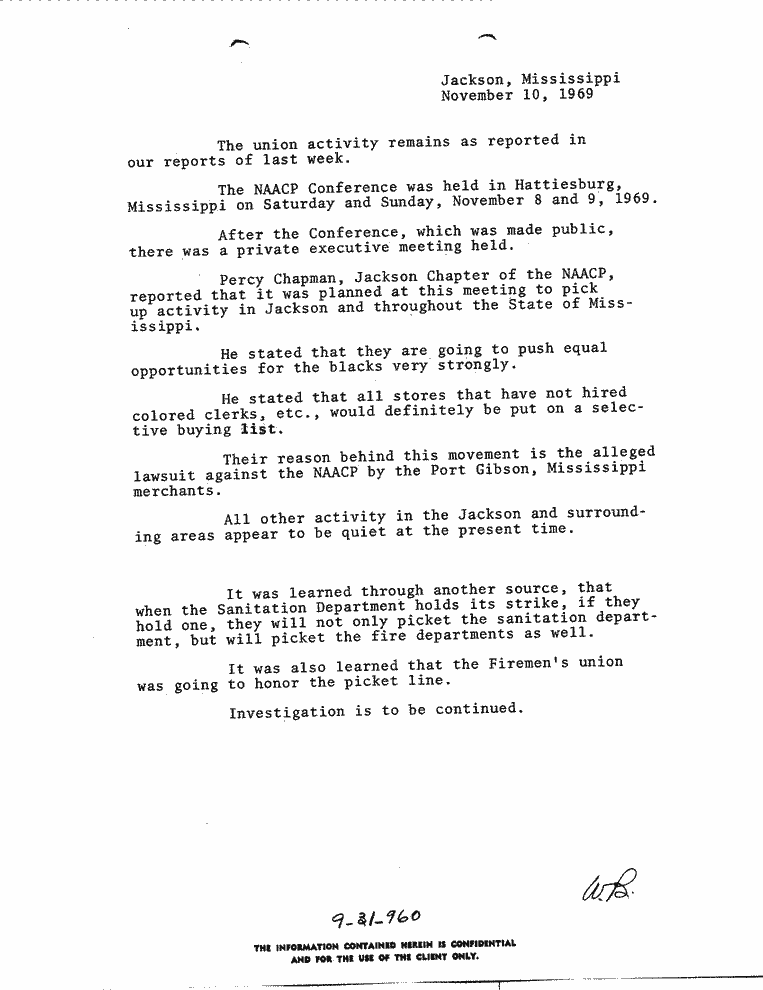 Jackson, Mississippi
November 10, 1969

The union activity remains as reported in our reports of last week.

The NAACP Conference was held in Hattiesburg, Mississippi on Saturday and Sunday, November 8 and 9, 1969.

After the Conference, which was made public, there was a private executive meeting held.

Percy Chapman, Jackson Chapter of the NAACP, reported that it was planned at this meeting to pick up activity in Jackson and throughout the State of Mississippi.

He stated that they are going to push equal opportunities for the blacks very strongly.

He stated that all stores that have not hired colored clerks, etc., would definitely be put on a selective buying list.

Their reason behind this movement is the alleged lawsuit against the NAACP by the Port Gibson, Mississippi merchants.

All other activity in the Jackson and surrounding areas appear to be quiet at the present time.

It was learned through another source, that when the Sanitation Department holds its strike, if they hold one, they will not only picket the sanitation department, but will picket the fire departments as well.

It was also learned that the Firemen's union was going to honor the picket line.

Investigation is to be continued.

W.B.

9-31-960

THE INFORMATION CONTAINED HEREIN IS CONFIDENTIAL AND FOR THE USE OF THE CLIENT ONLY.